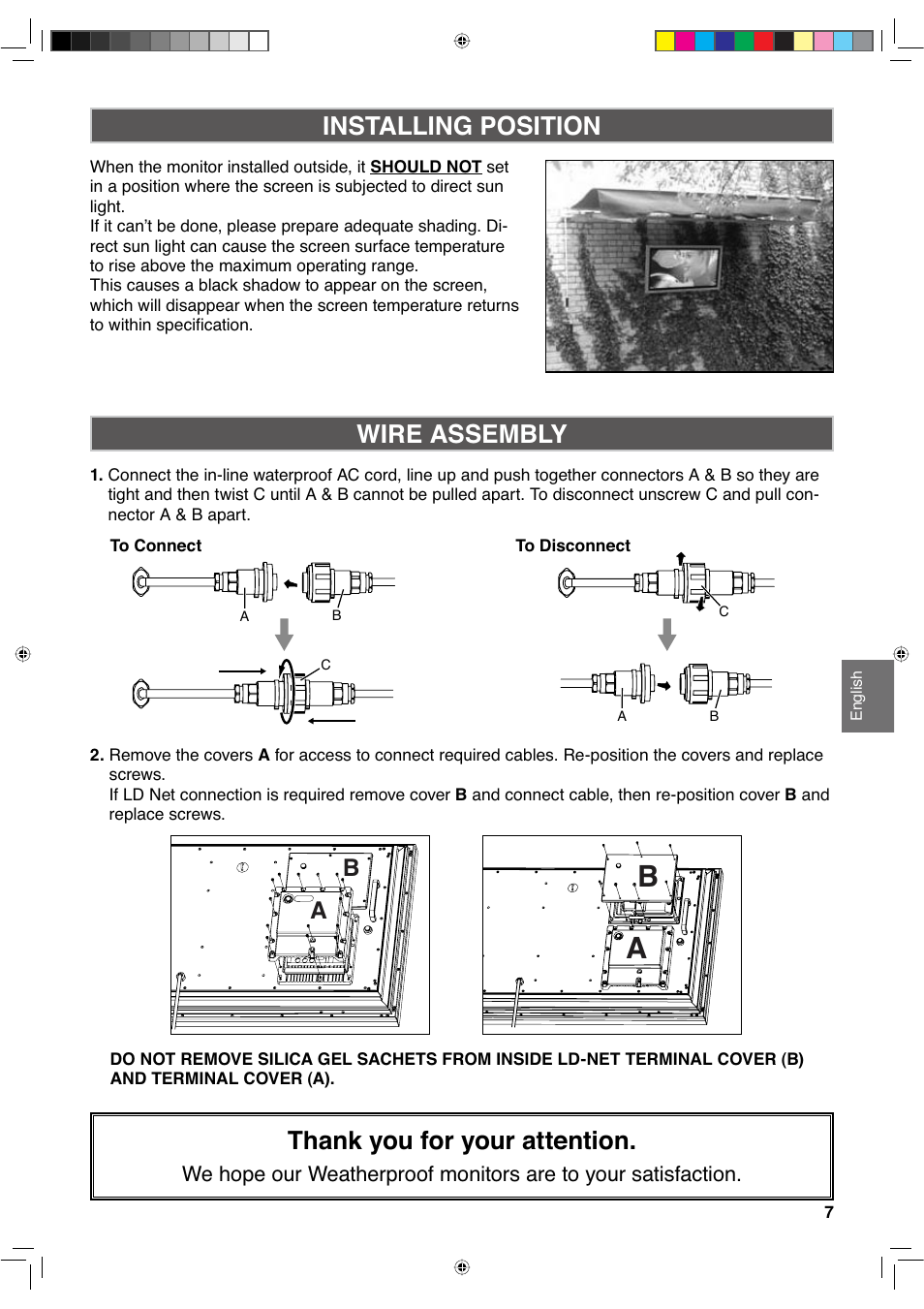 INSTALLING POSITION

When the monitor installed outside, it SHOULD NOT set in a position where the screen is subjected to direct sun light.
If it can't be done, please prepare adequate shading. Direct sun light can cause the screen surface temperature to rise above the maximum operating range.
This causes a black shadow to appear on the screen, which will disappear when the screen temperature returns to within specification.

WIRE ASSEMBLY

1. Connect the in-line waterproof AC cord, line up and push together connectors A & B so they are tight and then twist C until A & B cannot be pulled apart. To disconnect unscrew C and pull connector A & B apart.

To Connect

A B

C

To Disconnect

C

A B

English

2. Remove the covers A for access to connect required cables. Re-position the covers and replace screws.
If LD Net connection is required remove cover B and connect cable, then re-position cover B and replace screws.

B
A

B
A

DO NOT REMOVE SILICA GEL SACHETS FROM INSIDE LD-NET TERMINAL COVER (B) AND TERMINAL COVER (A).

Thank you for your attention.
We hope our Weatherproof monitors are to your satisfaction.

7